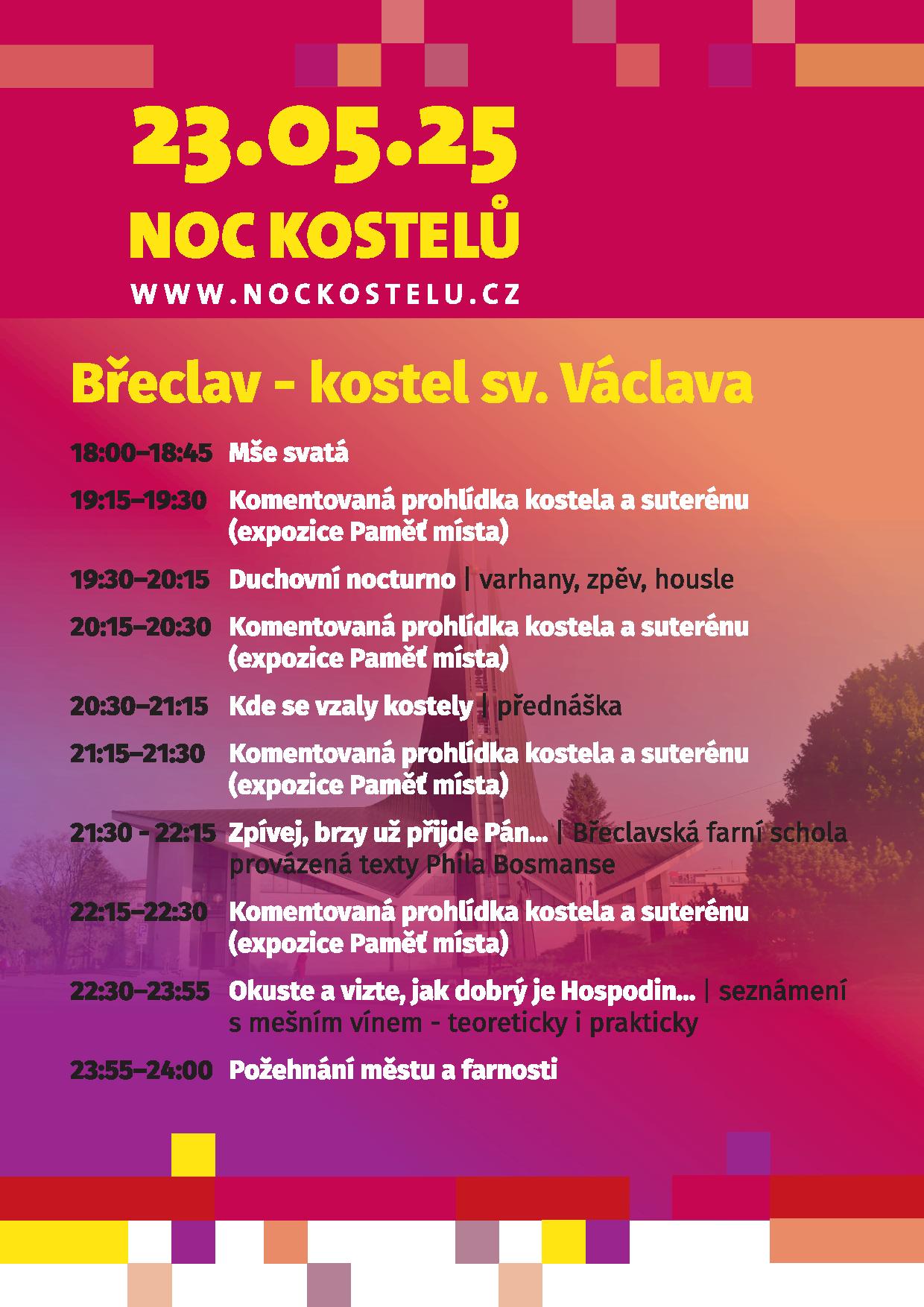 23.05.25
NOC KOSTELŮ
WWW.NOCKOSTELU.CZ

Břeclav - kostel sv. Václava

18:00–18:45 Mše svatá

19:15–19:30 Komentovaná prohlídka kostela a suterénu (expozice Paměť místa)

19:30–20:15 Duchovní nocturno | varhany, zpěv, housle

20:15–20:30 Komentovaná prohlídka kostela a suterénu (expozice Paměť místa)

20:30–21:15 Kde se vzaly kostely | přednáška

21:15–21:30 Komentovaná prohlídka kostela a suterénu (expozice Paměť místa)

21:30 - 22:15 Zpívej, brzy už přijde Pán... | Břeclavská farní schola provázená texty Phila Bosmanse

22:15–22:30 Komentovaná prohlídka kostela a suterénu (expozice Paměť místa)

22:30–23:55 Okuste a vizte, jak dobrý je Hospodin... | seznámení s mešním vínem - teoreticky i prakticky

23:55–24:00 Požehnání městu a farnosti